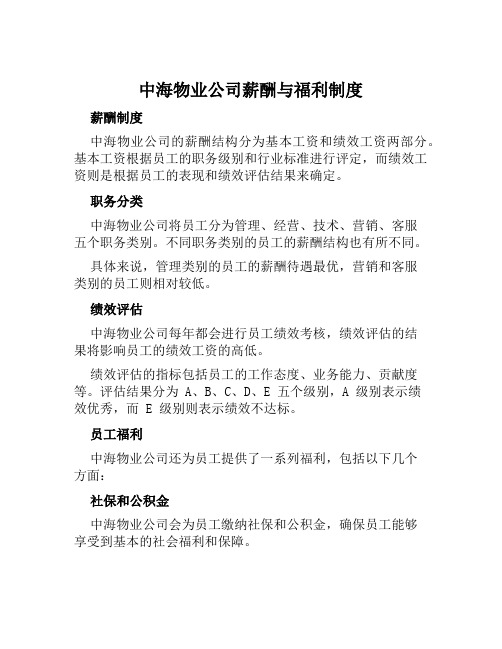 中海物业公司薪酬与福利制度

薪酬制度

中海物业公司的薪酬结构分为基本工资和绩效工资两部分。基本工资根据员工的职务级别和行业标准进行评定，而绩效工资则是根据员工的表现和绩效评估结果来确定。

职务分类

中海物业公司将员工分为管理、经营、技术、营销、客服五个职务类别。不同职务类别的员工的薪酬结构也有所不同。

具体来说，管理类别的员工的薪酬待遇最优，营销和客服类别的员工则相对较低。

绩效评估

中海物业公司每年都会进行员工绩效考核，绩效评估的结果将影响员工的绩效工资的高低。

绩效评估的指标包括员工的工作态度、业务能力、贡献度等。评估结果分为 A、B、C、D、E 五个级别，A 级别表示绩效优秀，而 E 级别则表示绩效不达标。

员工福利

中海物业公司还为员工提供了一系列福利，包括以下几个方面：

社保和公积金

中海物业公司会为员工缴纳社保和公积金，确保员工能够享受到基本的社会福利和保障。